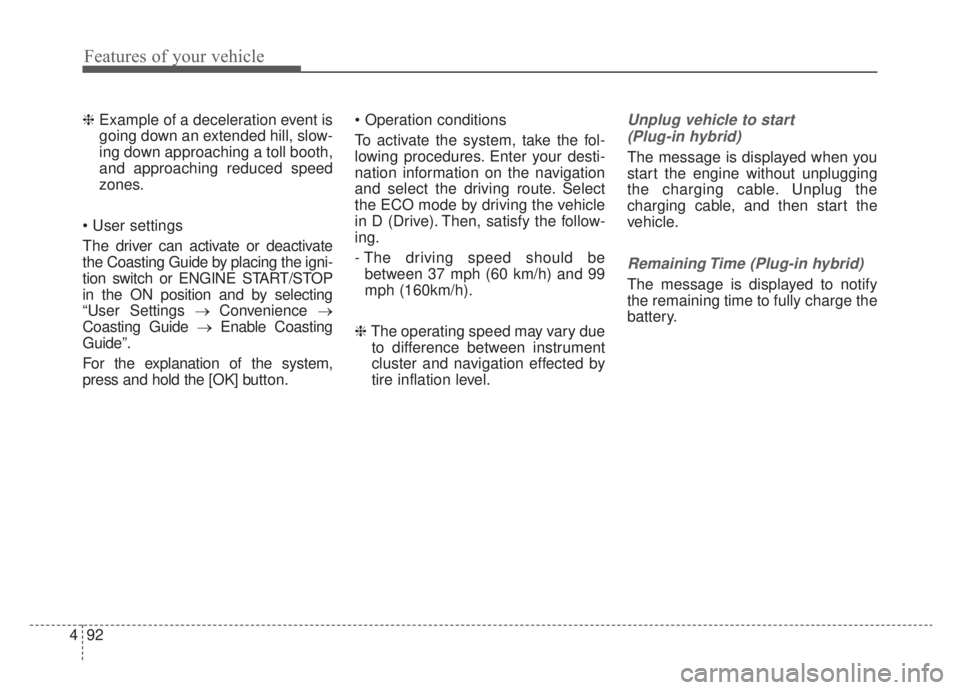 Features of your vehicle

❈ Example of a deceleration event is going down an extended hill, slowing down approaching a toll booth, and approaching reduced speed zones.

• User settings

The driver can activate or deactivate the Coasting Guide by placing the ignition switch or ENGINE START/STOP in the ON position and by selecting "User Settings → Convenience → Coasting Guide → Enable Coasting Guide".

For the explanation of the system, press and hold the [OK] button.

• Operation conditions

To activate the system, take the following procedures. Enter your destination information on the navigation and select the driving route. Select the ECO mode by driving the vehicle in D (Drive). Then, satisfy the following.

- The driving speed should be between 37 mph (60 km/h) and 99 mph (160km/h).

❈ The operating speed may vary due to difference between instrument cluster and navigation effected by tire inflation level.

Unplug vehicle to start (Plug-in hybrid)

The message is displayed when you start the engine without unplugging the charging cable. Unplug the charging cable, and then start the vehicle.

Remaining Time (Plug-in hybrid)

The message is displayed to notify the remaining time to fully charge the battery.

4 92

carmanualsonline.info